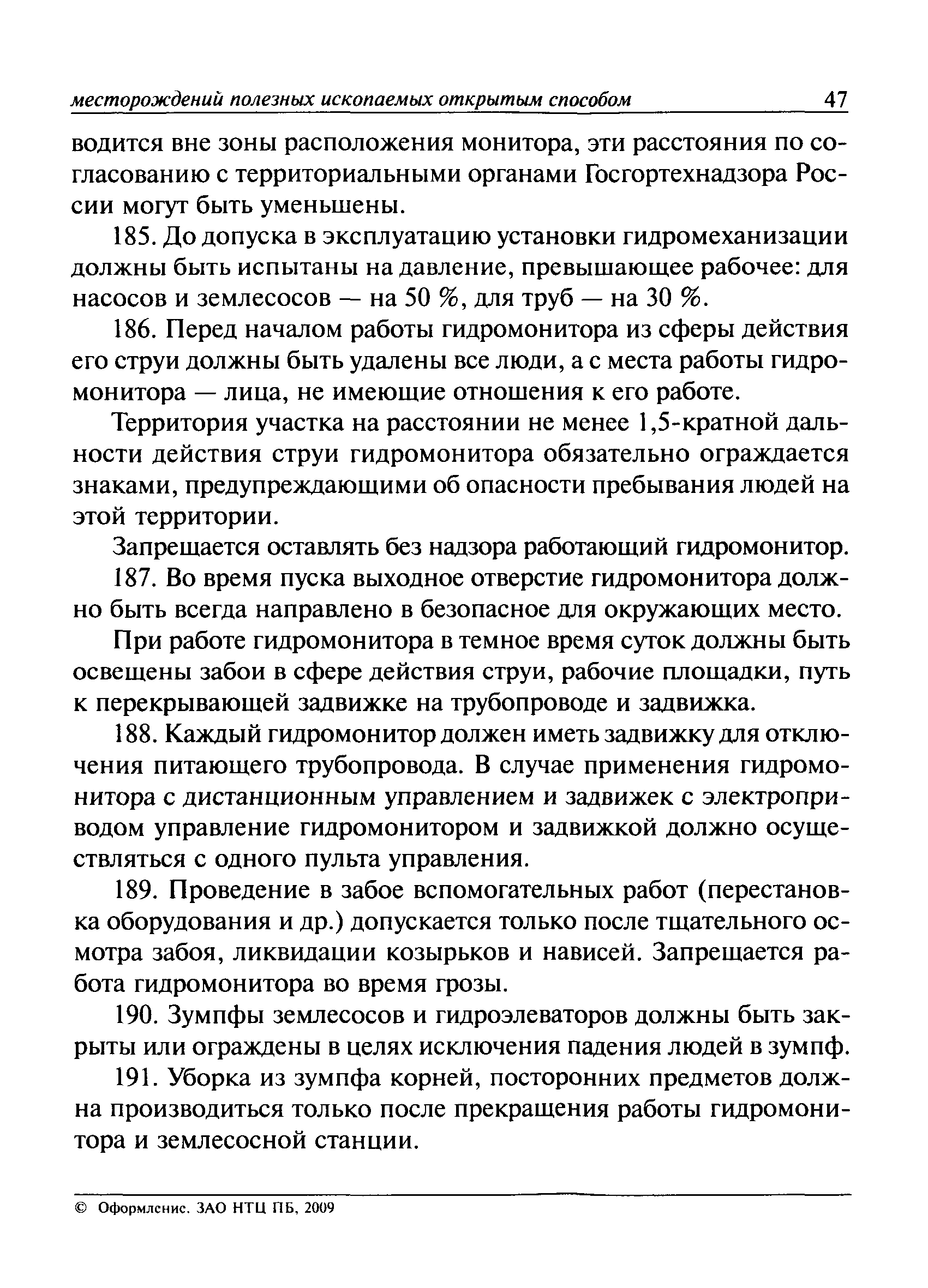 месторождений полезных ископаемых открытым способом 47

водится вне зоны расположения монитора, эти расстояния по согласованию с территориальными органами Госгортехнадзора России могут быть уменьшены.

185. До допуска в эксплуатацию установки гидромеханизации должны быть испытаны на давление, превышающее рабочее: для насосов и землесосов — на 50 %, для труб — на 30 %.

186. Перед началом работы гидромонитора из сферы действия его струи должны быть удалены все люди, а с места работы гидромонитора — лица, не имеющие отношения к его работе.

Территория участка на расстоянии не менее 1,5-кратной дальности действия струи гидромонитора обязательно ограждается знаками, предупреждающими об опасности пребывания людей на этой территории.

Запрещается оставлять без надзора работающий гидромонитор.

187. Во время пуска выходное отверстие гидромонитора должно быть всегда направлено в безопасное для окружающих место.

При работе гидромонитора в темное время суток должны быть освещены забои в сфере действия струи, рабочие площадки, путь к перекрывающей задвижке на трубопроводе и задвижка.

188. Каждый гидромонитор должен иметь задвижку для отключения питающего трубопровода. В случае применения гидромонитора с дистанционным управлением и задвижек с электроприводом управление гидромонитором и задвижкой должно осуществляться с одного пульта управления.

189. Проведение в забое вспомогательных работ (перестановка оборудования и др.) допускается только после тщательного осмотра забоя, ликвидации козырьков и нависей. Запрещается работа гидромонитора во время грозы.

190. Зумпфы землесосов и гидроэлеваторов должны быть закрыты или ограждены в целях исключения падения людей в зумпф.

191. Уборка из зумпфа корней, посторонних предметов должна производиться только после прекращения работы гидромонитора и землесосной станции.

© Оформление. ЗАО НТЦ ПБ, 2009